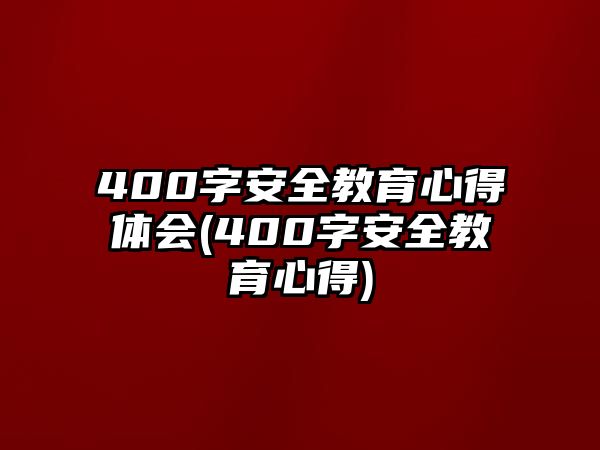 400字安全教育心得体会(400字安全教育心得)